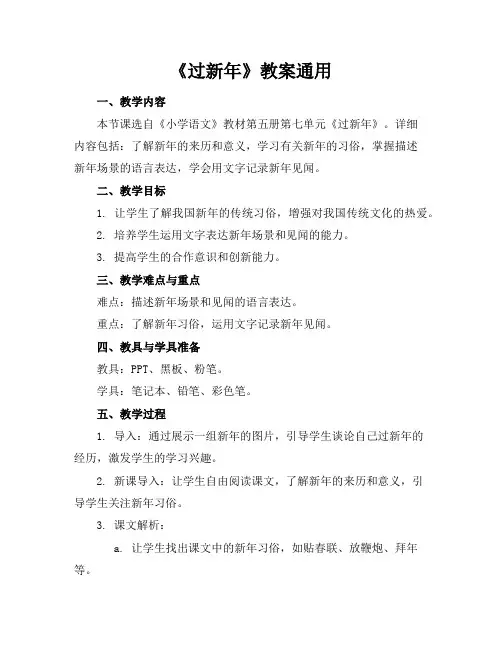 《过新年》教案通用

一、教学内容

本节课选自《小学语文》教材第五册第七单元《过新年》。详细内容包括：了解新年的来历和意义，学习有关新年的习俗，掌握描述新年场景的语言表达，学会用文字记录新年见闻。

二、教学目标

1. 让学生了解我国新年的传统习俗，增强对我国传统文化的热爱。

2. 培养学生运用文字表达新年场景和见闻的能力。

3. 提高学生的合作意识和创新能力。

三、教学难点与重点

难点：描述新年场景和见闻的语言表达。

重点：了解新年习俗，运用文字记录新年见闻。

四、教具与学具准备

教具：PPT、黑板、粉笔。

学具：笔记本、铅笔、彩色笔。

五、教学过程

1. 导入：通过展示一组新年的图片，引导学生谈论自己过新年的经历，激发学生的学习兴趣。

2. 新课导入：让学生自由阅读课文，了解新年的来历和意义，引导学生关注新年习俗。

3. 课文解析：

a. 让学生找出课文中的新年习俗，如贴春联、放鞭炮、拜年等。